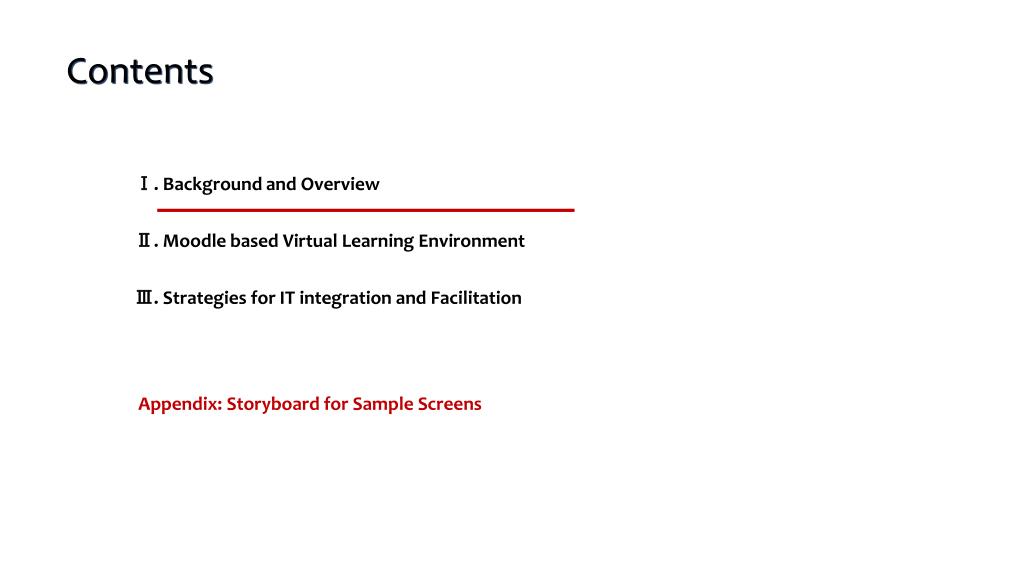 Contents

Ⅰ. Background and Overview

Ⅱ. Moodle based Virtual Learning Environment

Ⅲ. Strategies for IT integration and Facilitation

Appendix: Storyboard for Sample Screens